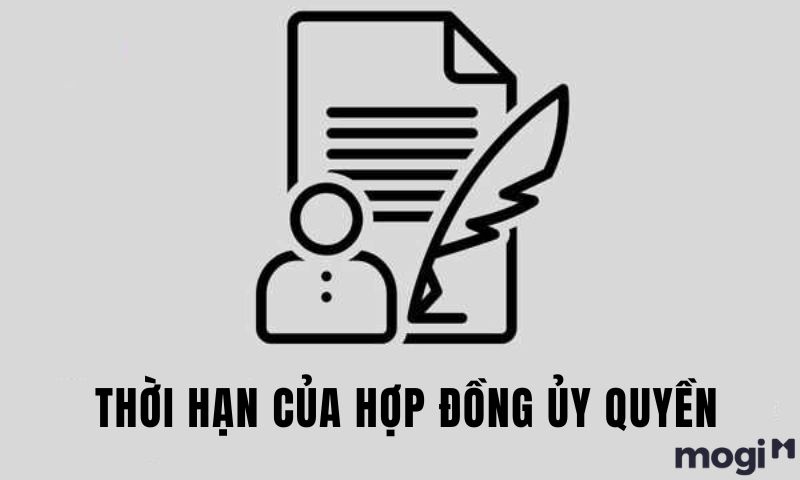 THỜI HẠN CỦA HỢP ĐỒNG ỦY QUYỀN

mogi